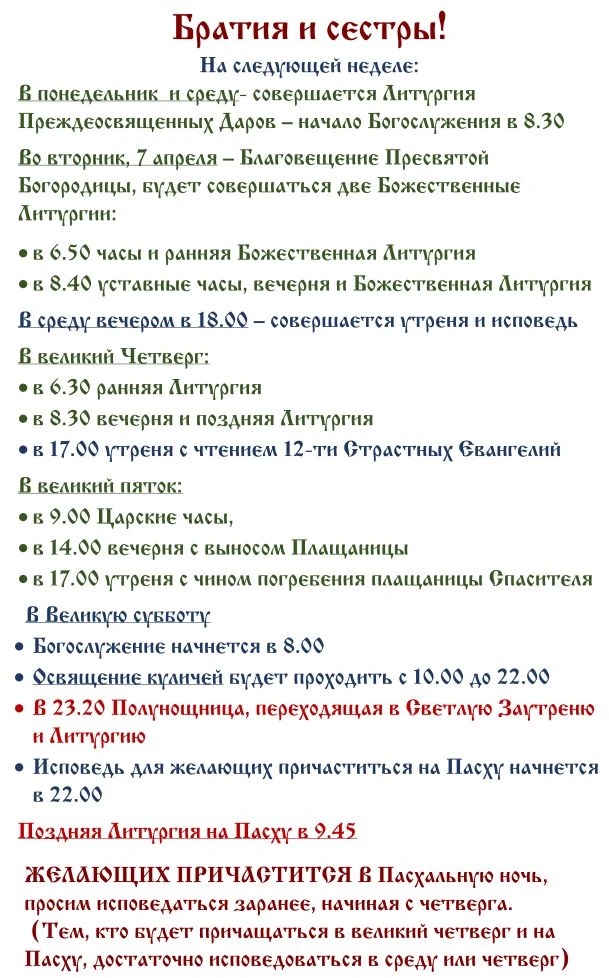 Братия и сестры!

На следующей неделе:

В понедельник и среду- совершается Литургия Преждеосвященных Даров – начало Богослужения в 8.30

Во вторник, 7 апреля – Благовещение Пресвятой Богородицы, будет совершаться две Божественные Литургии:

• в 6.50 часы и ранняя Божественная Литургия
• в 8.40 уставные часы, вечерня и Божественная Литургия

В среду вечером в 18.00 – совершается утреня и исповедь

В великий Четверг:
• в 6.30 ранняя Литургия
• в 8.30 вечерня и поздняя Литургия
• в 17.00 утреня с чтением 12-ти Страстных Евангелий

В великий пяток:
• в 9.00 Царские часы,
• в 14.00 вечерня с выносом Плащаницы
• в 17.00 утреня с чином погребения плащаницы Спасителя

В Великую субботу
• Богослужение начнется в 8.00
• Освящение куличей будет проходить с 10.00 до 22.00
• В 23.20 Полунощница, переходящая в Светлую Заутреню и Литургию
• Исповедь для желающих причаститься на Пасху начнется в 22.00

Поздняя Литургия на Пасху в 9.45

ЖЕЛАЮЩИХ ПРИЧАСТИТСЯ в Пасхальную ночь, просим исповедаться заранее, начиная с четверга.
(Тем, кто будет причащаться в великий четверг и на Пасху, достаточно исповедоваться в среду или четверг)